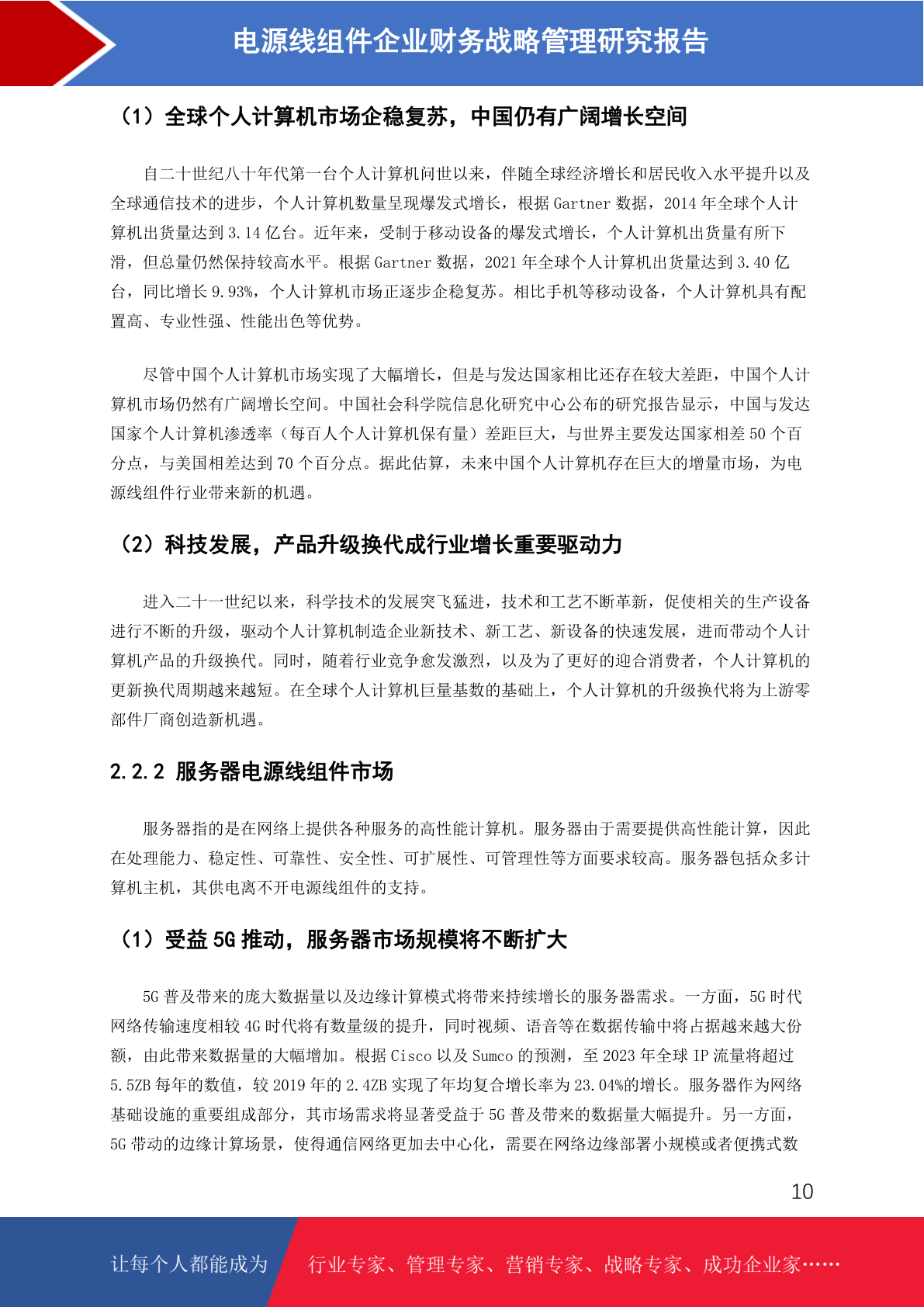 电源线组件企业财务战略管理研究报告

（1）全球个人计算机市场企稳复苏，中国仍有广阔增长空间

自二十世纪八十年代第一台个人计算机问世以来，伴随全球经济增长和居民收入水平提升以及全球通信技术的进步，个人计算机数量呈现爆发式增长，根据 Gartner 数据，2014 年全球个人计算机出货量达到 3.14 亿台。近年来，受制于移动设备的爆发式增长，个人计算机出货量有所下滑，但总量仍然保持较高水平。根据 Gartner 数据，2021 年全球个人计算机出货量达到 3.40 亿台，同比增长 9.93%，个人计算机市场正逐步企稳复苏。相比手机等移动设备，个人计算机具有配置高、专业性强、性能出色等优势。

尽管中国个人计算机市场实现了大幅增长，但是与发达国家相比还存在较大差距，中国个人计算机市场仍然有广阔增长空间。中国社会科学院信息化研究中心公布的研究报告显示，中国与发达国家个人计算机渗透率（每百人个人计算机保有量）差距巨大，与世界主要发达国家相差 50 个百分点，与美国相差达到 70 个百分点。据此估算，未来中国个人计算机存在巨大的增量市场，为电源线组件行业带来新的机遇。

（2）科技发展，产品升级换代成行业增长重要驱动力

进入二十一世纪以来，科学技术的发展突飞猛进，技术和工艺不断革新，促使相关的生产设备进行不断的升级，驱动个人计算机制造企业新技术、新工艺、新设备的快速发展，进而带动个人计算机产品的升级换代。同时，随着行业竞争愈发激烈，以及为了更好的迎合消费者，个人计算机的更新换代周期越来越短。在全球个人计算机巨量基数的基础上，个人计算机的升级换代将为上游零部件厂商创造新机遇。

2.2.2 服务器电源线组件市场

服务器指的是在网络上提供各种服务的高性能计算机。服务器由于需要提供高性能计算，因此在处理能力、稳定性、可靠性、安全性、可扩展性、可管理性等方面要求较高。服务器包括众多计算机主机，其供电离不开电源线组件的支持。

（1）受益 5G 推动，服务器市场规模将不断扩大

5G 普及带来的庞大数据量以及边缘计算模式将带来持续增长的服务器需求。一方面，5G 时代网络传输速度相较 4G 时代将有数量级的提升，同时视频、语音等在数据传输中将占据越来越大份额，由此带来数据量的大幅增加。根据 Cisco 以及 Sumco 的预测，至 2023 年全球 IP 流量将超过 5.5ZB 每年的数值，较 2019 年的 2.4ZB 实现了年均复合增长率为 23.04%的增长。服务器作为网络基础设施的重要组成部分，其市场需求将显著受益于 5G 普及带来的数据量大幅提升。另一方面，5G 带动的边缘计算场景，使得通信网络更加去中心化，需要在网络边缘部署小规模或者便携式数

10

让每个人都能成为 行业专家、管理专家、营销专家、战略专家、成功企业家……